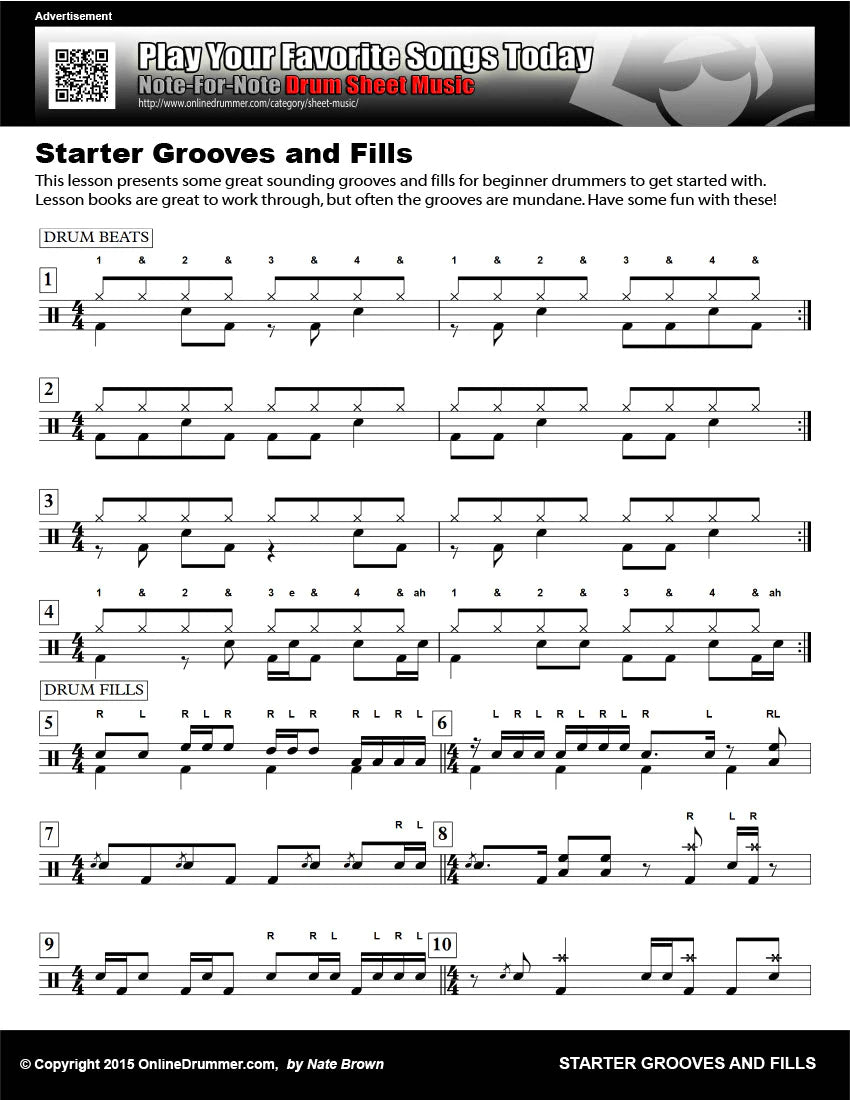 Advertisement

Play Your Favorite Songs Today
Note-For-Note Drum Sheet Music
http://www.onlinedrummer.com/category/sheet-music/

Starter Grooves and Fills

This lesson presents some great sounding grooves and fills for beginner drummers to get started with. Lesson books are great to work through, but often the grooves are mundane. Have some fun with these!

DRUM BEATS

1 & 2 & 3 & 4 & 1 & 2 & 3 & 4 &

1

2

3

1 & 2 & 3 e & 4 & ah 1 & 2 & 3 & 4 & ah

4

DRUM FILLS

5
R L R L R R L R R L R L

6
L R L R L R L R L RL

7
R L

8
R L R

9
R R L L R L

10

© Copyright 2015 OnlineDrummer.com, by Nate Brown

STARTER GROOVES AND FILLS